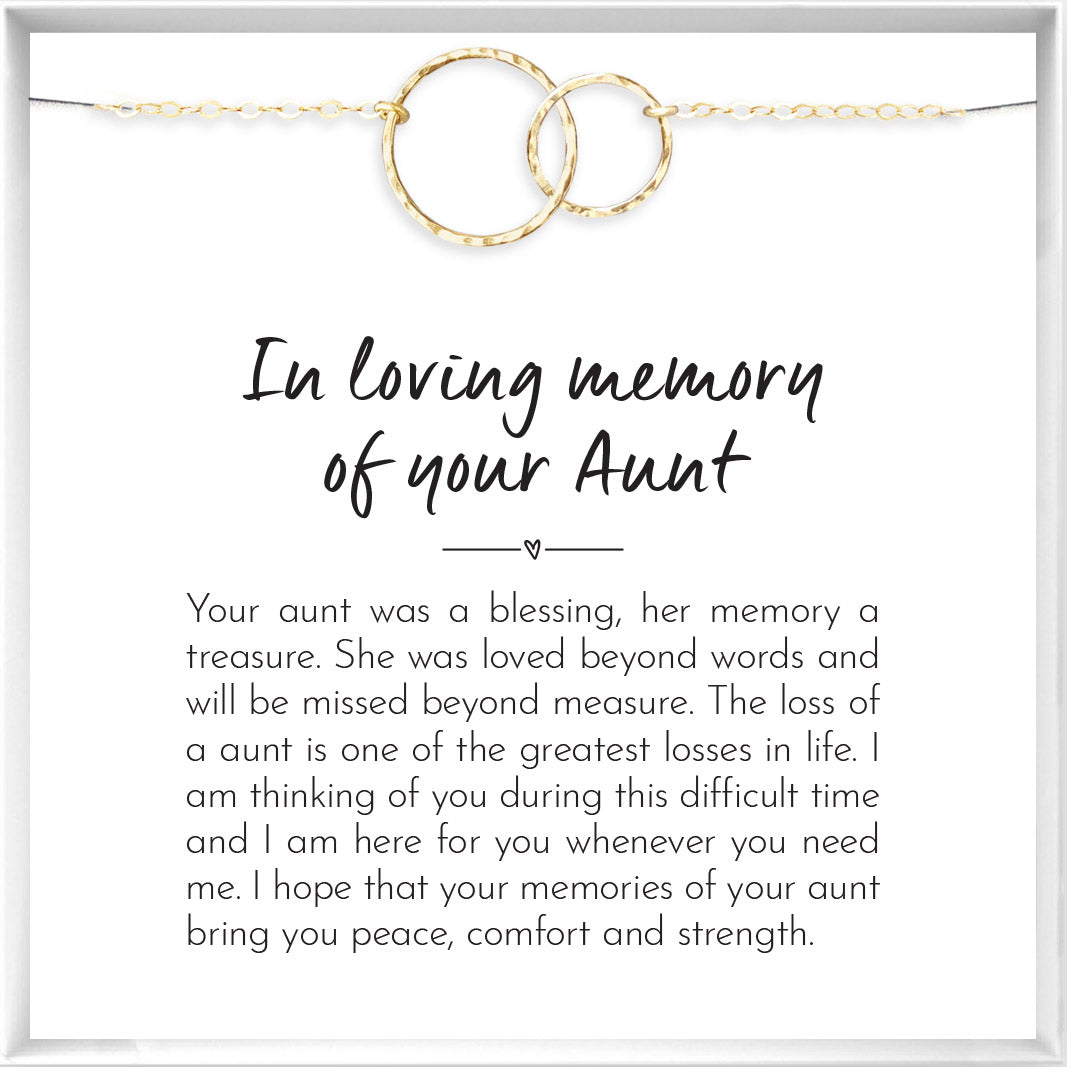 In loving memory of your Aunt

Your aunt was a blessing, her memory a treasure. She was loved beyond words and will be missed beyond measure. The loss of a aunt is one of the greatest losses in life. I am thinking of you during this difficult time and I am here for you whenever you need me. I hope that your memories of your aunt bring you peace, comfort and strength.